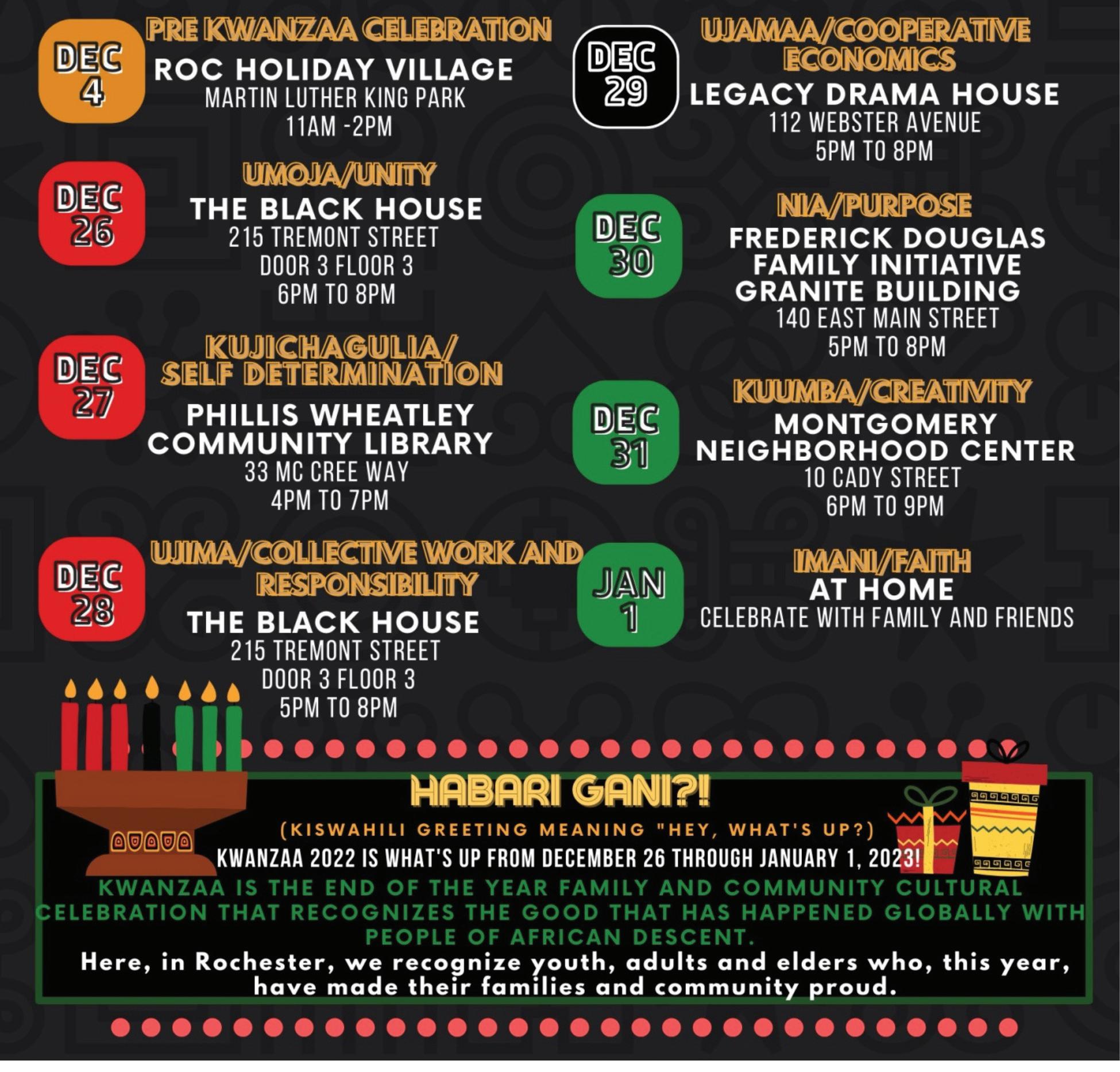 DEC
4

PRE KWANZAA CELEBRATION
ROC HOLIDAY VILLAGE
MARTIN LUTHER KING PARK
11AM -2PM

DEC
26

UMOJA/UNITY
THE BLACK HOUSE
215 TREMONT STREET
DOOR 3 FLOOR 3
6PM TO 8PM

DEC
27

KUJICHAGULIA/
SELF DETERMINATION
PHILLIS WHEATLEY
COMMUNITY LIBRARY
33 MC CREE WAY
4PM TO 7PM

DEC
28

UJIMA/COLLECTIVE WORK AND
RESPONSIBILITY
THE BLACK HOUSE
215 TREMONT STREET
DOOR 3 FLOOR 3
5PM TO 8PM

DEC
29

UJAMAA/COOPERATIVE
ECONOMICS
LEGACY DRAMA HOUSE
112 WEBSTER AVENUE
5PM TO 8PM

DEC
30

NIA/PURPOSE
FREDERICK DOUGLAS
FAMILY INITIATIVE
GRANITE BUILDING
140 EAST MAIN STREET
5PM TO 8PM

DEC
31

KUUMBA/CREATIVITY
MONTGOMERY
NEIGHBORHOOD CENTER
10 CADY STREET
6PM TO 9PM

JAN
1

IMANI/FAITH
AT HOME
CELEBRATE WITH FAMILY AND FRIENDS

HABARI GANI?!

(KISWAHILI GREETING MEANING "HEY, WHAT'S UP?)

KWANZAA 2022 IS WHAT'S UP FROM DECEMBER 26 THROUGH JANUARY 1, 2023!

KWANZAA IS THE END OF THE YEAR FAMILY AND COMMUNITY CULTURAL CELEBRATION THAT RECOGNIZES THE GOOD THAT HAS HAPPENED GLOBALLY WITH PEOPLE OF AFRICAN DESCENT.

Here, in Rochester, we recognize youth, adults and elders who, this year, have made their families and community proud.